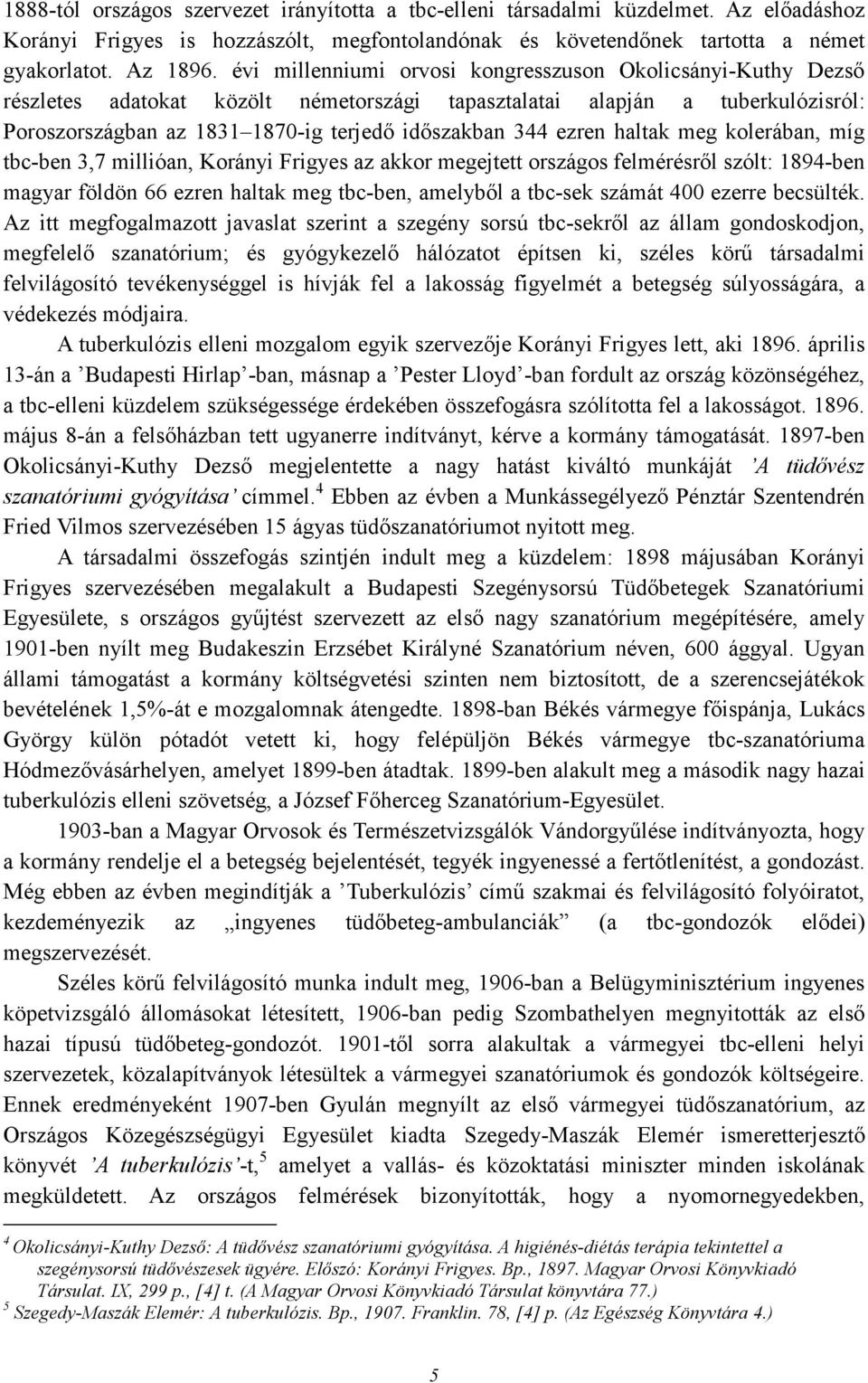 1888-tól országos szervezet irányította a tbc-elleni társadalmi küzdelmet. Az előadáshoz Korányi Frigyes is hozzászólt, megfontolandónak és követendőnek tartotta a német gyakorlatot. Az 1896. évi millenniumi orvosi kongresszuson Okolicsányi-Kuthy Dezső részletes adatokat közölt németországi tapasztalatai alapján a tuberkulózisról: Poroszországban az 1831–1870-ig terjedő időszakban 344 ezren haltak meg kolerában, míg tbc-ben 3,7 millióan, Korányi Frigyes az akkor megejtett országos felmérésről szólt: 1894-ben magyar földön 66 ezren haltak meg tbc-ben, amelyből a tbc-sek számát 400 ezerre becsülték. Az itt megfogalmazott javaslat szerint a szegény sorsú tbc-sekről az állam gondoskodjon, megfelelő szanatórium; és gyógykezelő hálózatot építsen ki, széles körű társadalmi felvilágosító tevékenységgel is hívják fel a lakosság figyelmét a betegség súlyosságára, a védekezés módjaira.

A tuberkulózis elleni mozgalom egyik szervezője Korányi Frigyes lett, aki 1896. április 13-án a ’Budapesti Hirlap’-ban, másnap a ’Pester Lloyd’-ban fordult az ország közönségéhez, a tbc-elleni küzdelem szükségessége érdekében összefogásra szólította fel a lakosságot. 1896. május 8-án a felsőházban tett ugyanerre indítványt, kérve a kormány támogatását. 1897-ben Okolicsányi-Kuthy Dezső megjelentette a nagy hatást kiváltó munkáját ’A tüdővész szanatóriumi gyógyítása’ címmel.$^4$ Ebben az évben a Munkássegélyező Pénztár Szentendrén Fried Vilmos szervezésében 15 ágyas tüdőszanatóriumot nyitott meg.

A társadalmi összefogás szintjén indult meg a küzdelem: 1898 májusában Korányi Frigyes szervezésében megalakult a Budapesti Szegénysorsú Tüdőbetegek Szanatóriumi Egyesülete, s országos gyűjtést szervezett az első nagy szanatórium megépítésére, amely 1901-ben nyílt meg Budakeszin Erzsébet Királyné Szanatórium néven, 600 ággyal. Ugyan állami támogatást a kormány költségvetési szinten nem biztosított, de a szerencsejátékok bevételének 1,5%-át e mozgalomnak átengedte. 1898-ban Békés vármegye főispánja, Lukács György külön pótadót vetett ki, hogy felépüljön Békés vármegye tbc-szanatóriuma Hódmezővásárhelyen, amelyet 1899-ben átadtak. 1899-ben alakult meg a második nagy hazai tuberkulózis elleni szövetség, a József Főherceg Szanatórium-Egyesület.

1903-ban a Magyar Orvosok és Természetvizsgálók Vándorgyűlése indítványozta, hogy a kormány rendelje el a betegség bejelentését, tegyék ingyenessé a fertőtlenítést, a gondozást. Még ebben az évben megindítják a ’Tuberkulózis’ című szakmai és felvilágosító folyóiratot, kezdeményezik az „ingyenes tüdőbeteg-ambulanciák” (a tbc-gondozók elődei) megszervezését.

Széles körű felvilágosító munka indult meg, 1906-ban a Belügyminisztérium ingyenes köpetvizsgáló állomásokat létesített, 1906-ban pedig Szombathelyen megnyitották az első hazai típusú tüdőbeteg-gondozót. 1901-től sorra alakultak a vármegyei tbc-elleni helyi szervezetek, közalapítványok létesültek a vármegyei szanatóriumok és gondozók költségeire. Ennek eredményeként 1907-ben Gyulán megnyílt az első vármegyei tüdőszanatórium, az Országos Közegészségügyi Egyesület kiadta Szegedy-Maszák Elemér ismeretterjesztő könyvét ’A tuberkulózis’-t,$^5$ amelyet a vallás- és közoktatási miniszter minden iskolának megküldetett. Az országos felmérések bizonyították, hogy a nyomornegyedekben,

$^4$ Okolicsányi-Kuthy Dezső: A tüdővész szanatóriumi gyógyítása. A higiénés-diétás terápia tekintettel a szegénysorsú tüdővészesek ügyére. Előszó: Korányi Frigyes. Bp., 1897. Magyar Orvosi Könyvkiadó Társulat. IX, 299 p., [4] t. (A Magyar Orvosi Könyvkiadó Társulat könyvtára 77.)
$^5$ Szegedy-Maszák Elemér: A tuberkulózis. Bp., 1907. Franklin. 78, [4] p. (Az Egészség Könyvtára 4.)

5